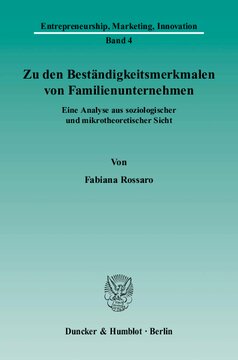 Entrepreneurship, Marketing, Innovation
Band 4

Zu den Beständigkeitsmerkmalen von Familienunternehmen

Eine Analyse aus soziologischer und mikrotheoretischer Sicht

Von

Fabiana Rossaro

Duncker & Humblot · Berlin